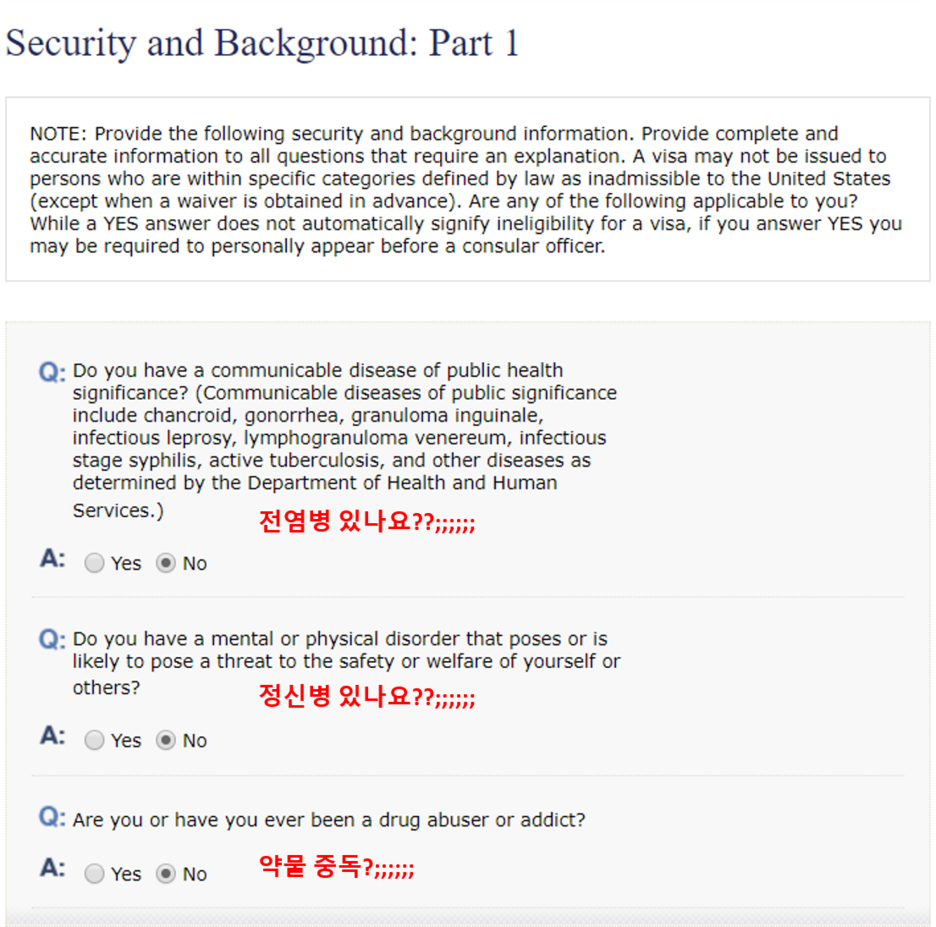 Security and Background: Part 1

NOTE: Provide the following security and background information. Provide complete and accurate information to all questions that require an explanation. A visa may not be issued to persons who are within specific categories defined by law as inadmissible to the United States (except when a waiver is obtained in advance). Are any of the following applicable to you? While a YES answer does not automatically signify ineligibility for a visa, if you answer YES you may be required to personally appear before a consular officer.

Q: Do you have a communicable disease of public health significance? (Communicable diseases of public significance include chancroid, gonorrhea, granuloma inguinale, infectious leprosy, lymphogranuloma venereum, infectious stage syphilis, active tuberculosis, and other diseases as determined by the Department of Health and Human Services.)

전염병 있나요??;;;;;;

A: Yes No

Q: Do you have a mental or physical disorder that poses or is likely to pose a threat to the safety or welfare of yourself or others?

정신병 있나요??;;;;;;

A: Yes No

Q: Are you or have you ever been a drug abuser or addict?

A: Yes No

약물 중독?;;;;;;